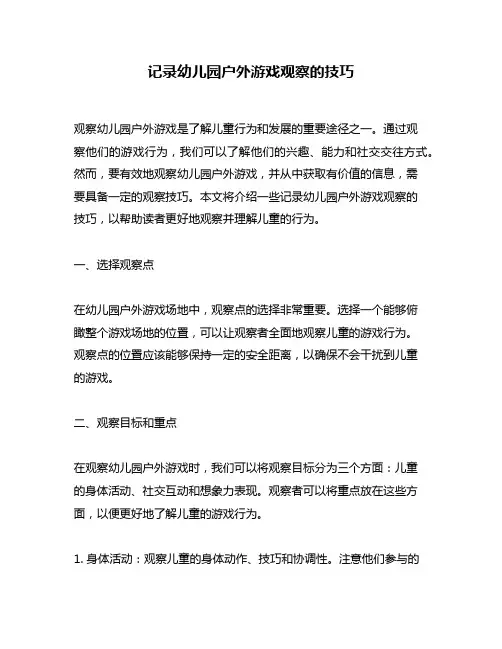 记录幼儿园户外游戏观察的技巧

观察幼儿园户外游戏是了解儿童行为和发展的重要途径之一。通过观察他们的游戏行为，我们可以了解他们的兴趣、能力和社交交往方式。然而，要有效地观察幼儿园户外游戏，并从中获取有价值的信息，需要具备一定的观察技巧。本文将介绍一些记录幼儿园户外游戏观察的技巧，以帮助读者更好地观察并理解儿童的行为。

一、选择观察点

在幼儿园户外游戏场地中，观察点的选择非常重要。选择一个能够俯瞰整个游戏场地的位置，可以让观察者全面地观察儿童的游戏行为。观察点的位置应该能够保持一定的安全距离，以确保不会干扰到儿童的游戏。

二、观察目标和重点

在观察幼儿园户外游戏时，我们可以将观察目标分为三个方面：儿童的身体活动、社交互动和想象力表现。观察者可以将重点放在这些方面，以便更好地了解儿童的游戏行为。

1. 身体活动：观察儿童的身体动作、技巧和协调性。注意他们参与的